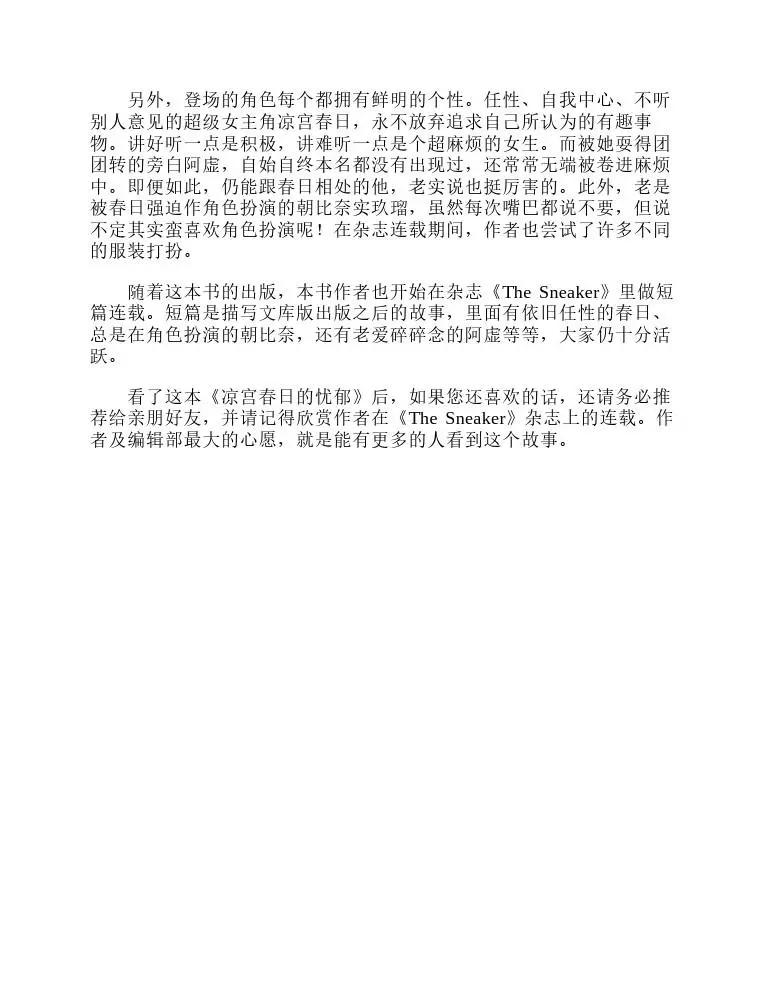 另外，登场的角色每个都拥有鲜明的个性。任性、自我中心、不听别人意见的超级女主角凉宫春日，永不放弃追求自己所认为的有趣事物。讲好听一点是积极，讲难听一点是个超麻烦的女生。而被她耍得团团转的旁白阿虚，自始自终本名都没有出现过，还常常无端被卷进麻烦中。即便如此，仍能跟春日相处的他，老实说也挺厉害的。此外，老是被春日强迫作角色扮演的朝比奈实玖瑠，虽然每次嘴巴都说不要，但说不定其实蛮喜欢角色扮演呢！在杂志连载期间，作者也尝试了许多不同的服装打扮。

随着这本书的出版，本书作者也开始在杂志《The Sneaker》里做短篇连载。短篇是描写文库版出版之后的故事，里面有依旧任性的春日、总是在角色扮演的朝比奈，还有老爱碎碎念的阿虚等等，大家仍十分活跃。

看了这本《凉宫春日的忧郁》后，如果您还喜欢的话，还请务必推荐给亲朋好友，并请记得欣赏作者在《The Sneaker》杂志上的连载。作者及编辑部最大的心愿，就是能有更多的人看到这个故事。